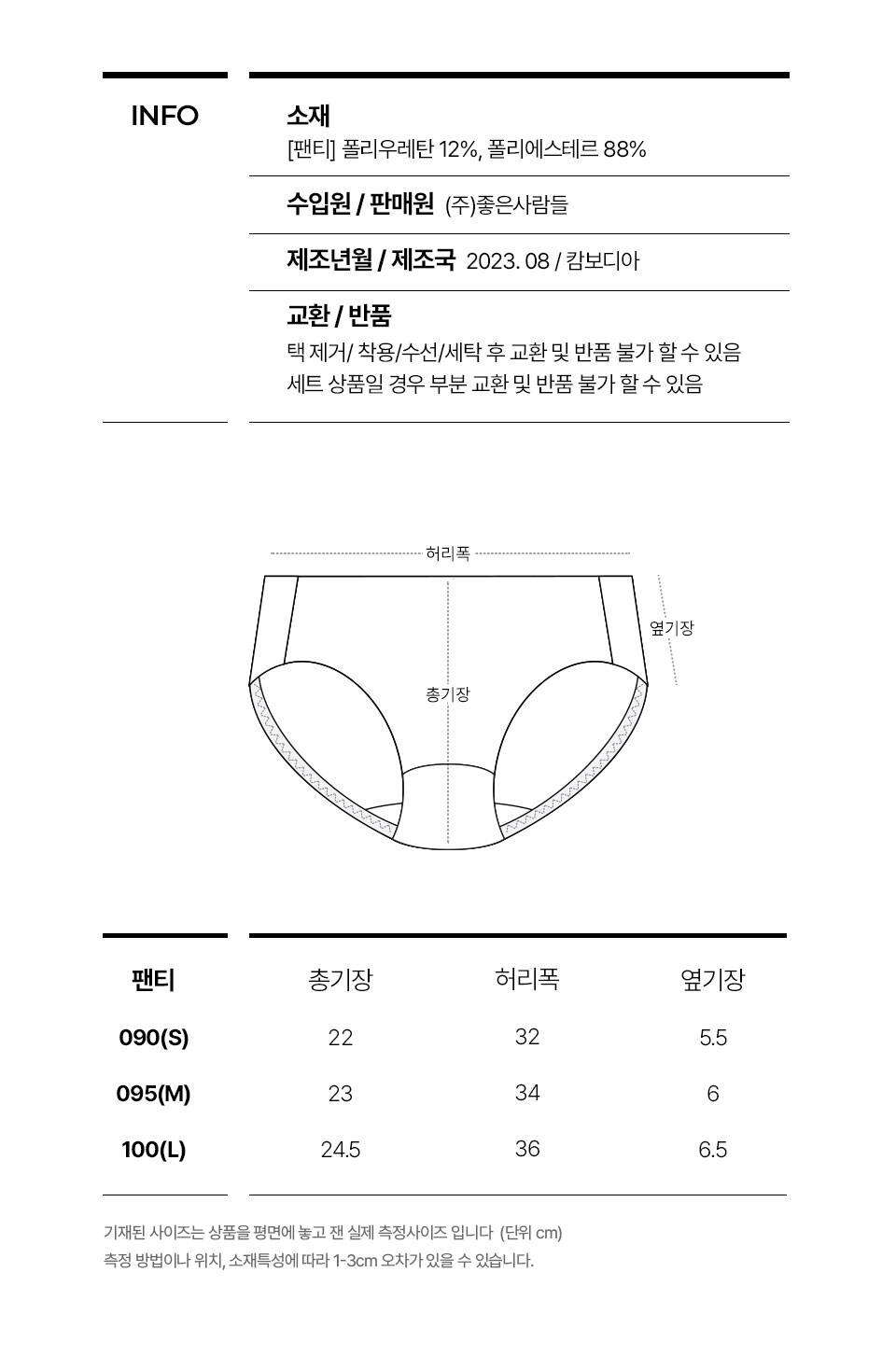 INFO

소재
[팬티] 폴리우레탄 12%, 폴리에스테르 88%

수입원 / 판매원 (주)좋은사람들

제조년월 / 제조국 2023. 08 / 캄보디아

교환 / 반품
택 제거/ 착용/수선/세탁 후 교환 및 반품 불가 할 수 있음
세트 상품일 경우 부분 교환 및 반품 불가 할 수 있음

허리폭
옆기장
총기장

| 팬티 | 총기장 | 허리폭 | 옆기장 |
|---|---|---|---|
| 090(S) | 22 | 32 | 5.5 |
| 095(M) | 23 | 34 | 6 |
| 100(L) | 24.5 | 36 | 6.5 |

기재된 사이즈는 상품을 평면에 놓고 잰 실제 측정사이즈 입니다 (단위 cm)
측정 방법이나 위치, 소재특성에 따라 1-3cm 오차가 있을 수 있습니다.